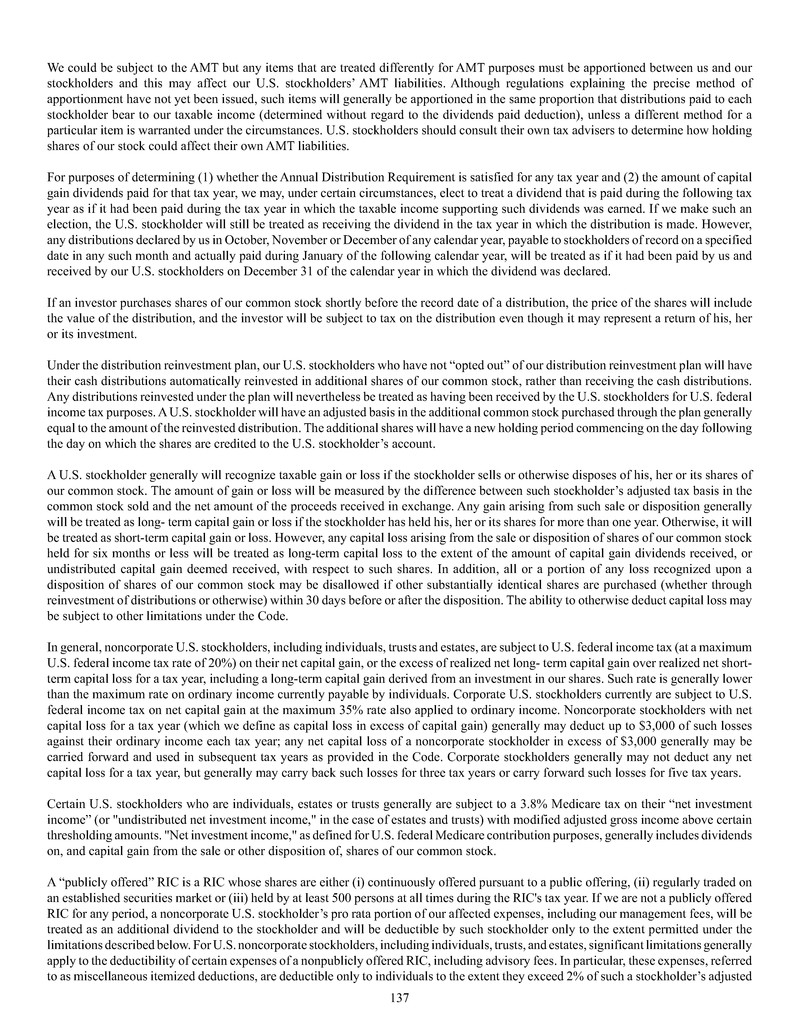 We could be subject to the AMT but any items that are treated differently for AMT purposes must be apportioned between us and our stockholders and this may affect our U.S. stockholders' AMT liabilities. Although regulations explaining the precise method of apportionment have not yet been issued, such items will generally be apportioned in the same proportion that distributions paid to each stockholder bear to our taxable income (determined without regard to the dividends paid deduction), unless a different method for a particular item is warranted under the circumstances. U.S. stockholders should consult their own tax advisers to determine how holding shares of our stock could affect their own AMT liabilities.

For purposes of determining (1) whether the Annual Distribution Requirement is satisfied for any tax year and (2) the amount of capital gain dividends paid for that tax year, we may, under certain circumstances, elect to treat a dividend that is paid during the following tax year as if it had been paid during the tax year in which the taxable income supporting such dividends was earned. If we make such an election, the U.S. stockholder will still be treated as receiving the dividend in the tax year in which the distribution is made. However, any distributions declared by us in October, November or December of any calendar year, payable to stockholders of record on a specified date in any such month and actually paid during January of the following calendar year, will be treated as if it had been paid by us and received by our U.S. stockholders on December 31 of the calendar year in which the dividend was declared.

If an investor purchases shares of our common stock shortly before the record date of a distribution, the price of the shares will include the value of the distribution, and the investor will be subject to tax on the distribution even though it may represent a return of his, her or its investment.

Under the distribution reinvestment plan, our U.S. stockholders who have not "opted out" of our distribution reinvestment plan will have their cash distributions automatically reinvested in additional shares of our common stock, rather than receiving the cash distributions. Any distributions reinvested under the plan will nevertheless be treated as having been received by the U.S. stockholders for U.S. federal income tax purposes. A U.S. stockholder will have an adjusted basis in the additional common stock purchased through the plan generally equal to the amount of the reinvested distribution. The additional shares will have a new holding period commencing on the day following the day on which the shares are credited to the U.S. stockholder's account.

A U.S. stockholder generally will recognize taxable gain or loss if the stockholder sells or otherwise disposes of his, her or its shares of our common stock. The amount of gain or loss will be measured by the difference between such stockholder's adjusted tax basis in the common stock sold and the net amount of the proceeds received in exchange. Any gain arising from such sale or disposition generally will be treated as long- term capital gain or loss if the stockholder has held his, her or its shares for more than one year. Otherwise, it will be treated as short-term capital gain or loss. However, any capital loss arising from the sale or disposition of shares of our common stock held for six months or less will be treated as long-term capital loss to the extent of the amount of capital gain dividends received, or undistributed capital gain deemed received, with respect to such shares. In addition, all or a portion of any loss recognized upon a disposition of shares of our common stock may be disallowed if other substantially identical shares are purchased (whether through reinvestment of distributions or otherwise) within 30 days before or after the disposition. The ability to otherwise deduct capital loss may be subject to other limitations under the Code.

In general, noncorporate U.S. stockholders, including individuals, trusts and estates, are subject to U.S. federal income tax (at a maximum U.S. federal income tax rate of 20%) on their net capital gain, or the excess of realized net long- term capital gain over realized net short-term capital loss for a tax year, including a long-term capital gain derived from an investment in our shares. Such rate is generally lower than the maximum rate on ordinary income currently payable by individuals. Corporate U.S. stockholders currently are subject to U.S. federal income tax on net capital gain at the maximum 35% rate also applied to ordinary income. Noncorporate stockholders with net capital loss for a tax year (which we define as capital loss in excess of capital gain) generally may deduct up to $3,000 of such losses against their ordinary income each tax year; any net capital loss of a noncorporate stockholder in excess of $3,000 generally may be carried forward and used in subsequent tax years as provided in the Code. Corporate stockholders generally may not deduct any net capital loss for a tax year, but generally may carry back such losses for three tax years or carry forward such losses for five tax years.

Certain U.S. stockholders who are individuals, estates or trusts generally are subject to a 3.8% Medicare tax on their "net investment income" (or "undistributed net investment income," in the case of estates and trusts) with modified adjusted gross income above certain thresholding amounts. "Net investment income," as defined for U.S. federal Medicare contribution purposes, generally includes dividends on, and capital gain from the sale or other disposition of, shares of our common stock.

A "publicly offered" RIC is a RIC whose shares are either (i) continuously offered pursuant to a public offering, (ii) regularly traded on an established securities market or (iii) held by at least 500 persons at all times during the RIC's tax year. If we are not a publicly offered RIC for any period, a noncorporate U.S. stockholder's pro rata portion of our affected expenses, including our management fees, will be treated as an additional dividend to the stockholder and will be deductible by such stockholder only to the extent permitted under the limitations described below. For U.S. noncorporate stockholders, including individuals, trusts, and estates, significant limitations generally apply to the deductibility of certain expenses of a nonpublicly offered RIC, including advisory fees. In particular, these expenses, referred to as miscellaneous itemized deductions, are deductible only to individuals to the extent they exceed 2% of such a stockholder's adjusted

137